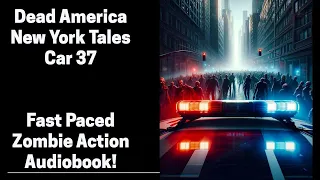 Dead America
New York Tales
Car 37

Fast Paced
Zombie Action
Audiobook!